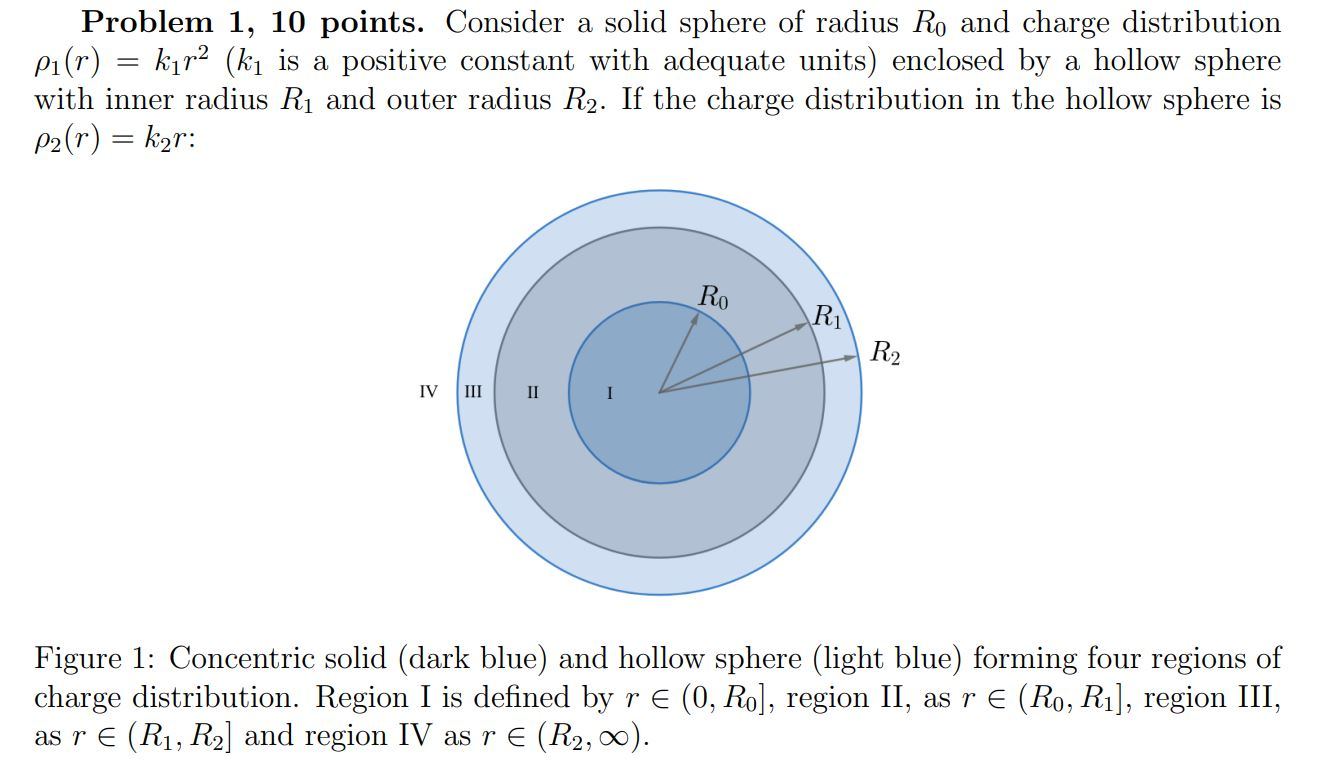 **Problem 1, 10 points.** Consider a solid sphere of radius $R_0$ and charge distribution $\rho_1(r) = k_1 r^2$ ($k_1$ is a positive constant with adequate units) enclosed by a hollow sphere with inner radius $R_1$ and outer radius $R_2$. If the charge distribution in the hollow sphere is $\rho_2(r) = k_2 r$:

$R_0$
$R_1$
$R_2$
IV III II I

Figure 1: Concentric solid (dark blue) and hollow sphere (light blue) forming four regions of charge distribution. Region I is defined by $r \in (0, R_0]$, region II, as $r \in (R_0, R_1]$, region III, as $r \in (R_1, R_2]$ and region IV as $r \in (R_2, \infty)$.